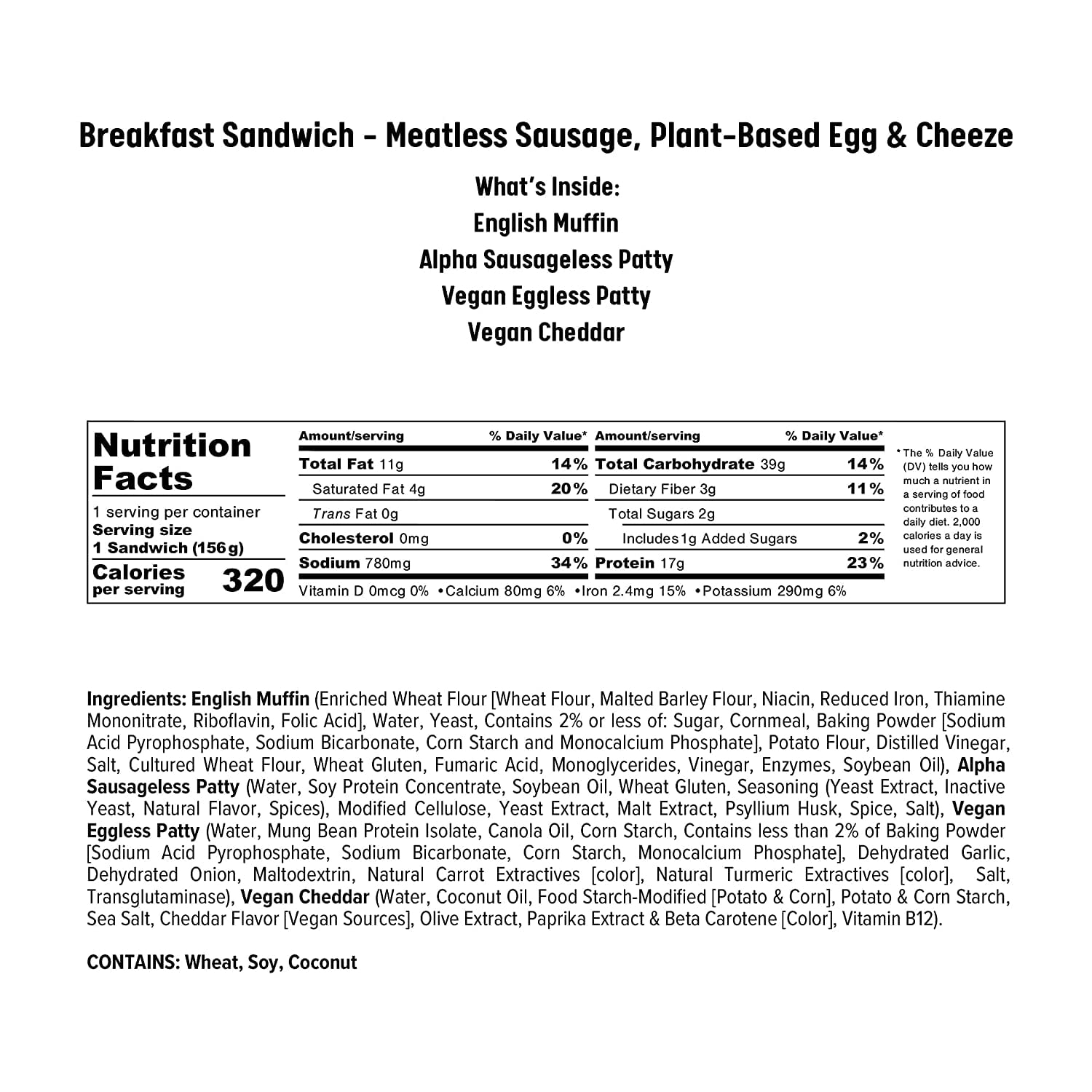 Breakfast Sandwich - Meatless Sausage, Plant-Based Egg & Cheeze

What's Inside:
English Muffin
Alpha Sausageless Patty
Vegan Eggless Patty
Vegan Cheddar

Nutrition Facts

1 serving per container
Serving size
1 Sandwich (156g)

Calories per serving 320

| Amount/serving | % Daily Value* | Amount/serving | % Daily Value* |
|---|---|---|---|
| Total Fat 11g | 14% | Total Carbohydrate 39g | 14% |
| Saturated Fat 4g | 20% | Dietary Fiber 3g | 11% |
| Trans Fat 0g | | Total Sugars 2g | |
| Cholesterol 0mg | 0% | Includes 1g Added Sugars | 2% |
| Sodium 780mg | 34% | Protein 17g | 23% |

Vitamin D 0mcg 0% • Calcium 80mg 6% • Iron 2.4mg 15% • Potassium 290mg 6%

* The % Daily Value (DV) tells you how much a nutrient in a serving of food contributes to a daily diet. 2,000 calories a day is used for general nutrition advice.

Ingredients: English Muffin (Enriched Wheat Flour [Wheat Flour, Malted Barley Flour, Niacin, Reduced Iron, Thiamine Mononitrate, Riboflavin, Folic Acid], Water, Yeast, Contains 2% or less of: Sugar, Cornmeal, Baking Powder [Sodium Acid Pyrophosphate, Sodium Bicarbonate, Corn Starch and Monocalcium Phosphate], Potato Flour, Distilled Vinegar, Salt, Cultured Wheat Flour, Wheat Gluten, Fumaric Acid, Monoglycerides, Vinegar, Enzymes, Soybean Oil), Alpha Sausageless Patty (Water, Soy Protein Concentrate, Soybean Oil, Wheat Gluten, Seasoning (Yeast Extract, Inactive Yeast, Natural Flavor, Spices), Modified Cellulose, Yeast Extract, Malt Extract, Psyllium Husk, Spice, Salt), Vegan Eggless Patty (Water, Mung Bean Protein Isolate, Canola Oil, Corn Starch, Contains less than 2% of Baking Powder [Sodium Acid Pyrophosphate, Sodium Bicarbonate, Corn Starch, Monocalcium Phosphate], Dehydrated Garlic, Dehydrated Onion, Maltodextrin, Natural Carrot Extractives [color], Natural Turmeric Extractives [color], Salt, Transglutaminase), Vegan Cheddar (Water, Coconut Oil, Food Starch-Modified [Potato & Corn], Potato & Corn Starch, Sea Salt, Cheddar Flavor [Vegan Sources], Olive Extract, Paprika Extract & Beta Carotene [Color], Vitamin B12).

CONTAINS: Wheat, Soy, Coconut